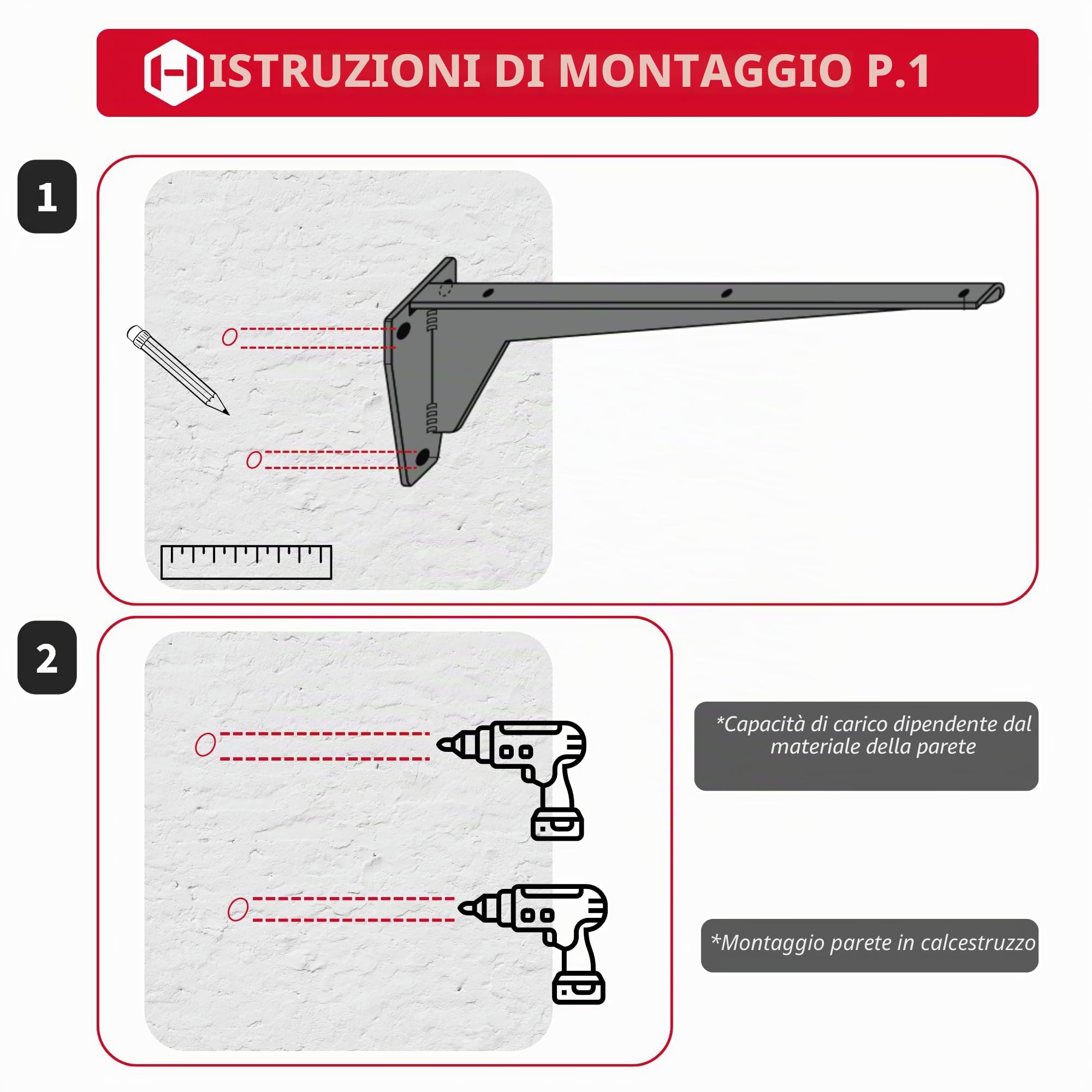 ISTRUZIONI DI MONTAGGIO P.1

1

2

*Capacità di carico dipendente dal materiale della parete

*Montaggio parete in calcestruzzo